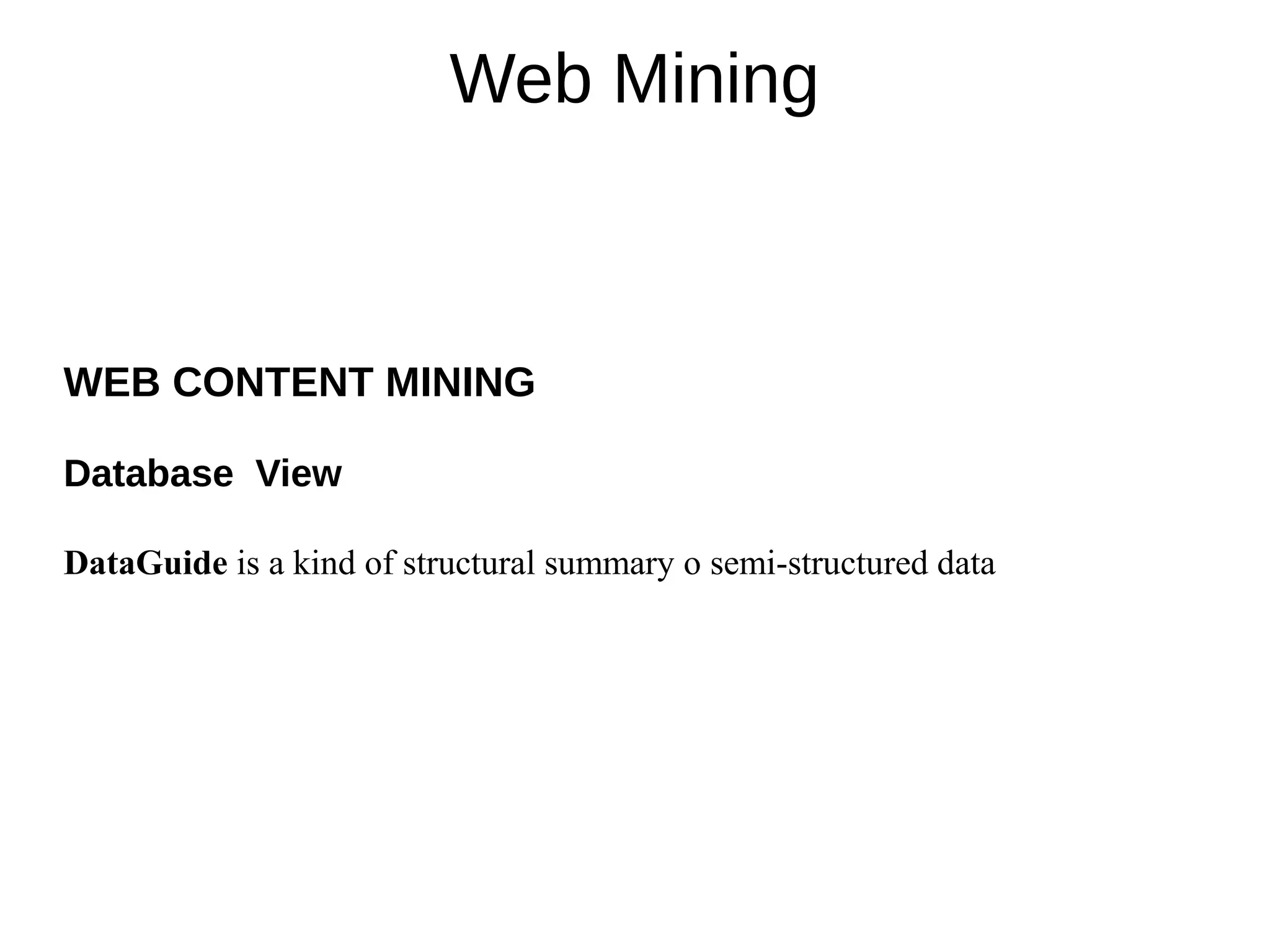 Web Mining

WEB CONTENT MINING

Database View

DataGuide is a kind of structural summary o semi-structured data